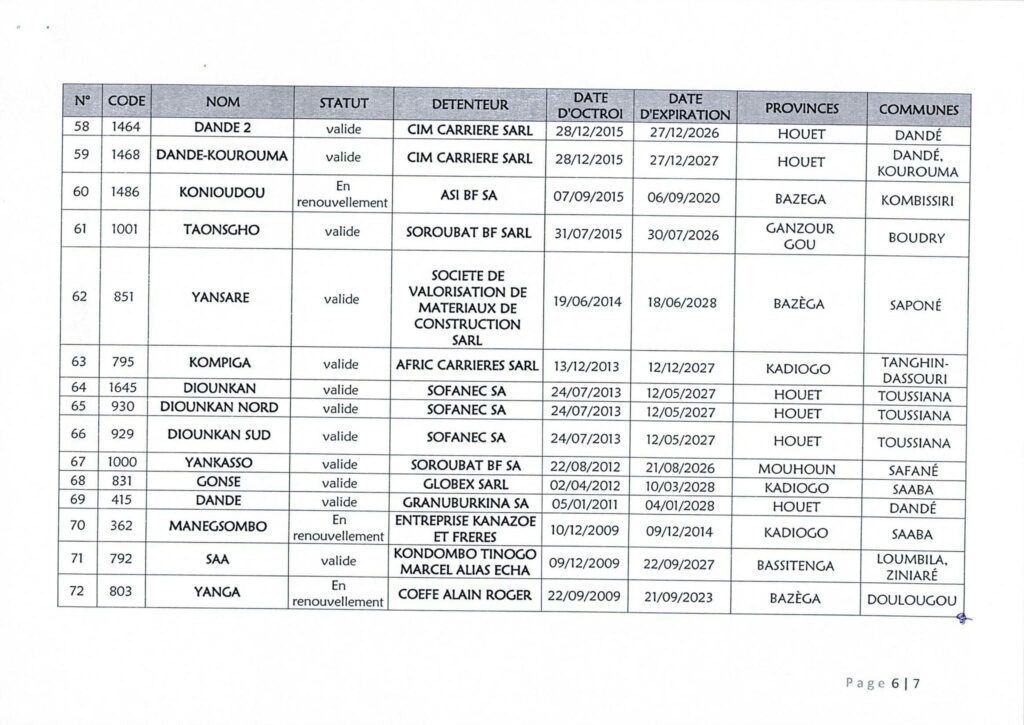 | N° | CODE | NOM | STATUT | DETENTEUR | DATE D'OCTROI | DATE D'EXPIRATION | PROVINCES | COMMUNES |
|---|---|---|---|---|---|---|---|---|
| 58 | 1464 | DANDE 2 | valide | CIM CARRIERE SARL | 28/12/2015 | 27/12/2026 | HOUET | DANDÉ |
| 59 | 1468 | DANDE-KOUROUMA | valide | CIM CARRIERE SARL | 28/12/2015 | 27/12/2027 | HOUET | DANDÉ, KOUROUMA |
| 60 | 1486 | KONIOUDOU | En renouvellement | ASI BF SA | 07/09/2015 | 06/09/2020 | BAZEGA | KOMBISSIRI |
| 61 | 1001 | TAONSGHO | valide | SOROUBAT BF SARL | 31/07/2015 | 30/07/2026 | GANZOUR GOU | BOUDRY |
| 62 | 851 | YANSARE | valide | SOCIETE DE VALORISATION DE MATERIAUX DE CONSTRUCTION SARL | 19/06/2014 | 18/06/2028 | BAZÈGA | SAPONÉ |
| 63 | 795 | KOMPIGA | valide | AFRIC CARRIERES SARL | 13/12/2013 | 12/12/2027 | KADIOGO | TANGHIN-DASSOURI |
| 64 | 1645 | DIOUNKAN | valide | SOFANEC SA | 24/07/2013 | 12/05/2027 | HOUET | TOUSSIANA |
| 65 | 930 | DIOUNKAN NORD | valide | SOFANEC SA | 24/07/2013 | 12/05/2027 | HOUET | TOUSSIANA |
| 66 | 929 | DIOUNKAN SUD | valide | SOFANEC SA | 24/07/2013 | 12/05/2027 | HOUET | TOUSSIANA |
| 67 | 1000 | YANKASSO | valide | SOROUBAT BF SA | 22/08/2012 | 21/08/2026 | MOUHOUN | SAFANÉ |
| 68 | 831 | GONSE | valide | GLOBEX SARL | 02/04/2012 | 10/03/2028 | KADIOGO | SAABA |
| 69 | 415 | DANDE | valide | GRANUBURKINA SA | 05/01/2011 | 04/01/2028 | HOUET | DANDÉ |
| 70 | 362 | MANEGSOMBO | En renouvellement | ENTREPRISE KANAZOE ET FRERES | 10/12/2009 | 09/12/2014 | KADIOGO | SAABA |
| 71 | 792 | SAA | valide | KONDOMBO TINOGO MARCEL ALIAS ECHA | 09/12/2009 | 22/09/2027 | BASSITENGA | LOUMBILA, ZINIARÉ |
| 72 | 803 | YANGA | En renouvellement | COEFE ALAIN ROGER | 22/09/2009 | 21/09/2023 | BAZÈGA | DOULOUGOU |

Page 6 | 7